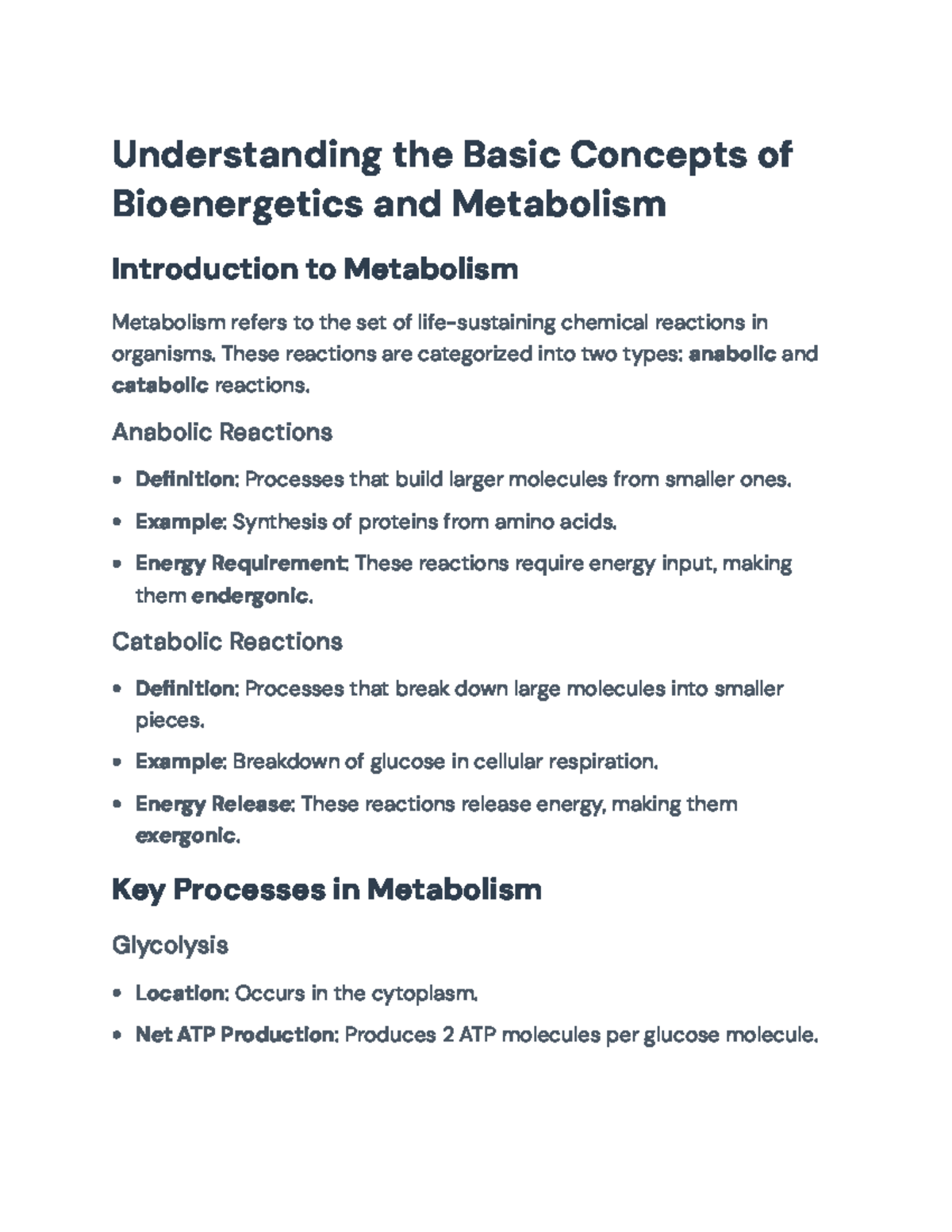 Understanding the Basic Concepts of Bioenergetics and Metabolism

Introduction to Metabolism

Metabolism refers to the set of life-sustaining chemical reactions in organisms. These reactions are categorized into two types: anabolic and catabolic reactions.

Anabolic Reactions

• Definition: Processes that build larger molecules from smaller ones.
• Example: Synthesis of proteins from amino acids.
• Energy Requirement: These reactions require energy input, making them endergonic.

Catabolic Reactions

• Definition: Processes that break down large molecules into smaller pieces.
• Example: Breakdown of glucose in cellular respiration.
• Energy Release: These reactions release energy, making them exergonic.

Key Processes in Metabolism

Glycolysis

• Location: Occurs in the cytoplasm.
• Net ATP Production: Produces 2 ATP molecules per glucose molecule.